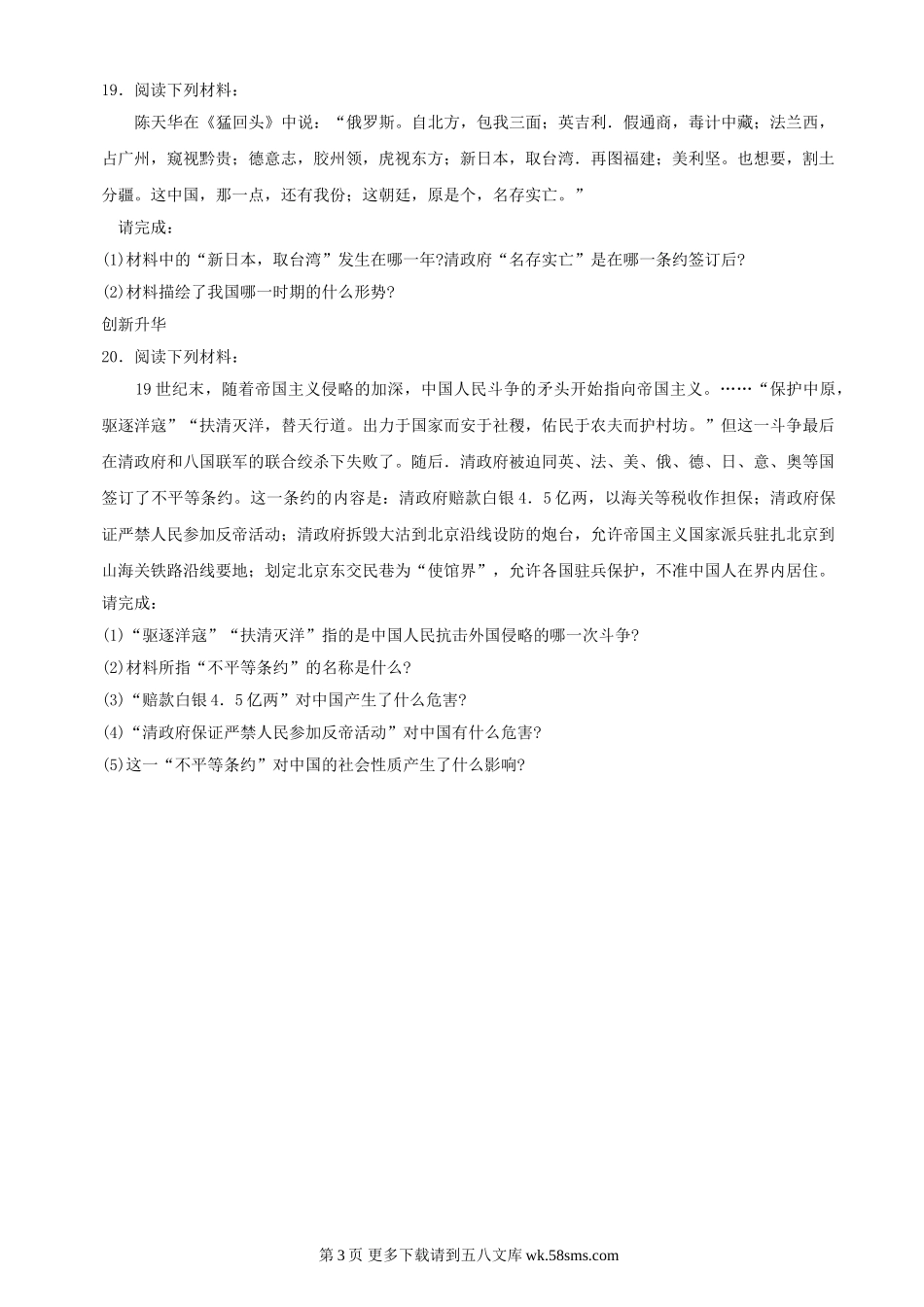 19．阅读下列材料：

陈天华在《猛回头》中说：“俄罗斯。自北方，包我三面；英吉利．假通商，毒计中藏；法兰西，占广州，窥视黔贵；德意志，胶州领，虎视东方；新日本，取台湾．再图福建；美利坚。也想要，割土分疆。这中国，那一点，还有我份；这朝廷，原是个，名存实亡。”

请完成：

(1)材料中的“新日本，取台湾”发生在哪一年?清政府“名存实亡”是在哪一条约签订后?

(2)材料描绘了我国哪一时期的什么形势?

创新升华

20．阅读下列材料：

19世纪末，随着帝国主义侵略的加深，中国人民斗争的矛头开始指向帝国主义。……“保护中原，驱逐洋寇”“扶清灭洋，替天行道。出力于国家而安于社稷，佑民于农夫而护村坊。”但这一斗争最后在清政府和八国联军的联合绞杀下失败了。随后．清政府被迫同英、法、美、俄、德、日、意、奥等国签订了不平等条约。这一条约的内容是：清政府赔款白银4．5亿两，以海关等税收作担保；清政府保证严禁人民参加反帝活动；清政府拆毁大沽到北京沿线设防的炮台，允许帝国主义国家派兵驻扎北京到山海关铁路沿线要地；划定北京东交民巷为“使馆界”，允许各国驻兵保护，不准中国人在界内居住。

请完成：

(1)“驱逐洋寇”“扶清灭洋”指的是中国人民抗击外国侵略的哪一次斗争?

(2)材料所指“不平等条约”的名称是什么?

(3)“赔款白银4．5亿两”对中国产生了什么危害?

(4)“清政府保证严禁人民参加反帝活动”对中国有什么危害?

(5)这一“不平等条约”对中国的社会性质产生了什么影响?

第3页 更多下载请到五八文库 wk.58sms.com